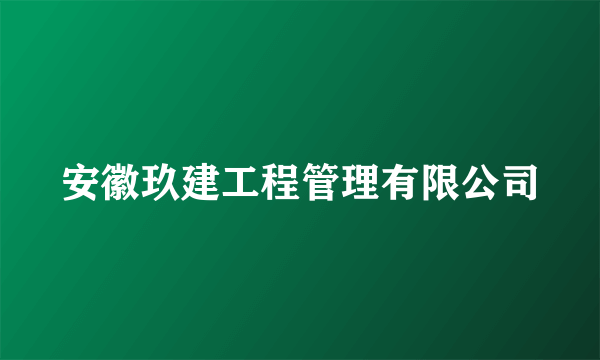 安徽玖建工程管理有限公司